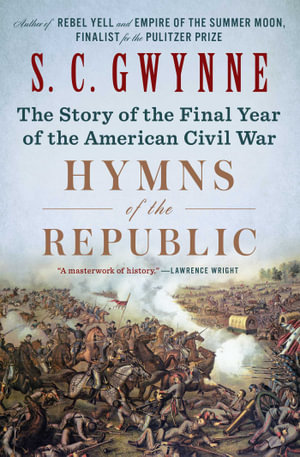 Author of REBEL YELL and EMPIRE OF THE SUMMER MOON, FINALIST for the PULITZER PRIZE

S. C. GWYNNE

The Story of the Final Year of the American Civil War

HYMNS of the REPUBLIC

"A masterwork of history." —LAWRENCE WRIGHT